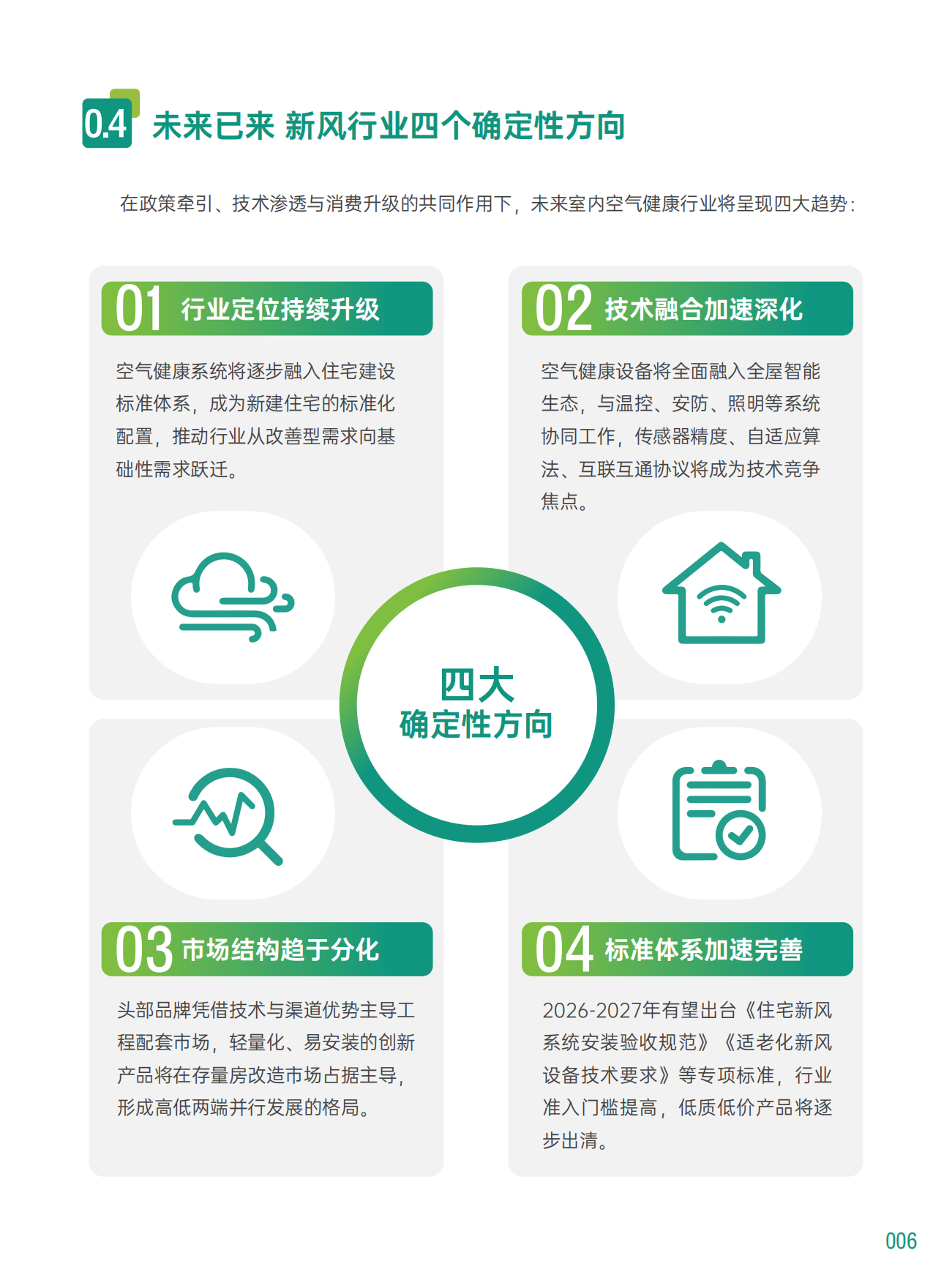 0.4 未来已来 新风行业四个确定性方向

在政策牵引、技术渗透与消费升级的共同作用下，未来室内空气健康行业将呈现四大趋势：

01 行业定位持续升级

空气健康系统将逐步融入住宅建设标准体系，成为新建住宅的标准化配置，推动行业从改善型需求向基础性需求跃迁。

02 技术融合加速深化

空气健康设备将全面融入全屋智能生态，与温控、安防、照明等系统协同工作，传感器精度、自适应算法、互联互通协议将成为技术竞争焦点。

四大
确定性方向

03 市场结构趋于分化

头部品牌凭借技术与渠道优势主导工程配套市场，轻量化、易安装的创新产品将在存量房改造市场占据主导，形成高低两端并行发展的格局。

04 标准体系加速完善

2026-2027年有望出台《住宅新风系统安装验收规范》《适老化新风设备技术要求》等专项标准，行业准入门槛提高，低质低价产品将逐步出清。

006